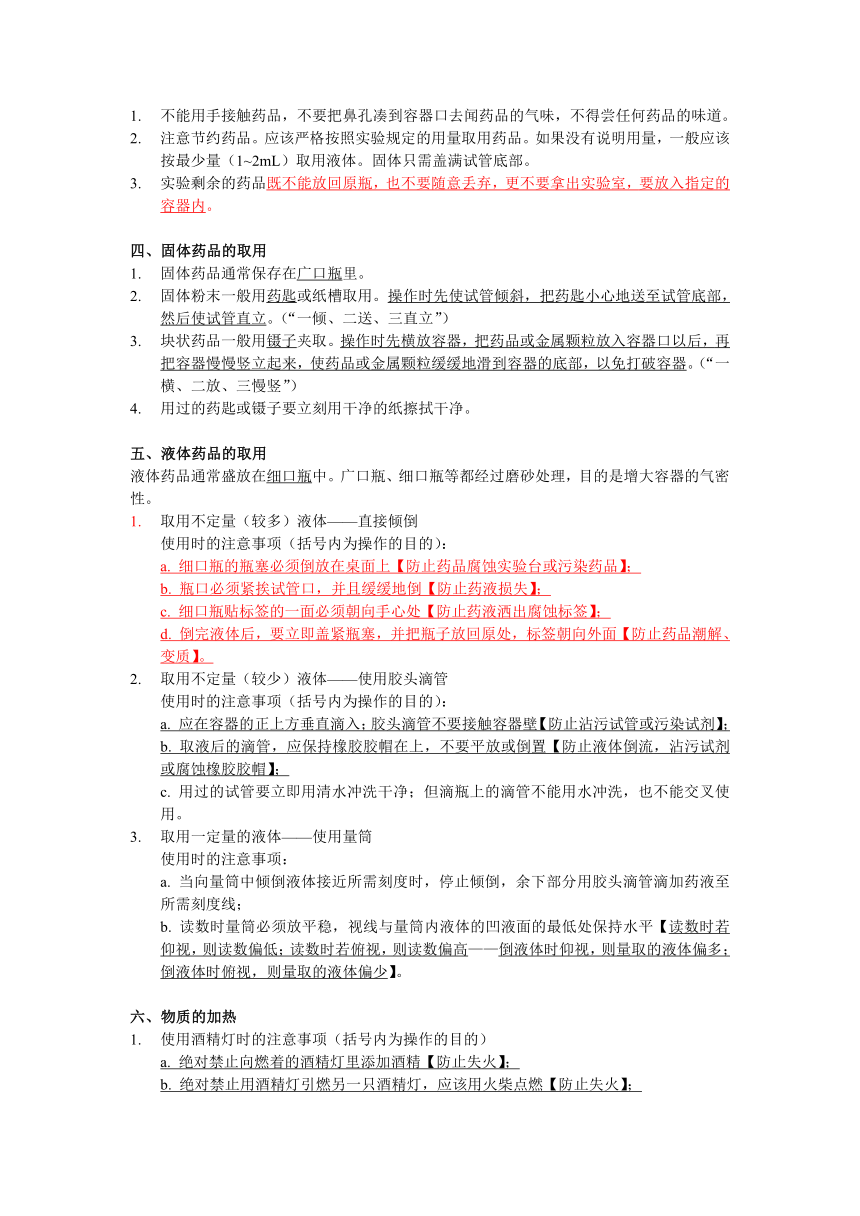 1. 不能用手接触药品，不要把鼻孔凑到容器口去闻药品的气味，不得尝任何药品的味道。
2. 注意节约药品。应该严格按照实验规定的用量取用药品。如果没有说明用量，一般应该按最少量（1~2mL）取用液体。固体只需盖满试管底部。
3. 实验剩余的药品既不能放回原瓶，也不要随意丢弃，更不要拿出实验室，要放入指定的容器内。

四、固体药品的取用
1. 固体药品通常保存在广口瓶里。
2. 固体粉末一般用药匙或纸槽取用。操作时先使试管倾斜，把药匙小心地送至试管底部，然后使试管直立。（“一倾、二送、三直立”）
3. 块状药品一般用镊子夹取。操作时先横放容器，把药品或金属颗粒放入容器口以后，再把容器慢慢竖立起来，使药品或金属颗粒缓缓地滑到容器的底部，以免打破容器。（“一横、二放、三慢竖”）
4. 用过的药匙或镊子要立刻用干净的纸擦拭干净。

五、液体药品的取用
液体药品通常盛放在细口瓶中。广口瓶、细口瓶等都经过磨砂处理，目的是增大容器的气密性。
1. 取用不定量（较多）液体——直接倾倒
使用时的注意事项（括号内为操作的目的）：
a. 细口瓶的瓶塞必须倒放在桌面上【防止药品腐蚀实验台或污染药品】；
b. 瓶口必须紧挨试管口，并且缓缓地倒【防止药液损失】；
c. 细口瓶贴标签的一面必须朝向手心处【防止药液洒出腐蚀标签】；
d. 倒完液体后，要立即盖紧瓶塞，并把瓶子放回原处，标签朝向外面【防止药品潮解、变质】。
2. 取用不定量（较少）液体——使用胶头滴管
使用时的注意事项（括号内为操作的目的）：
a. 应在容器的正上方垂直滴入；胶头滴管不要接触容器壁【防止沾污试管或污染试剂】；
b. 取液后的滴管，应保持橡胶胶帽在上，不要平放或倒置【防止液体倒流，沾污试剂或腐蚀橡胶胶帽】；
c. 用过的试管要立即用清水冲洗干净；但滴瓶上的滴管不能用水冲洗，也不能交叉使用。
3. 取用一定量的液体——使用量筒
使用时的注意事项：
a. 当向量筒中倾倒液体接近所需刻度时，停止倾倒，余下部分用胶头滴管滴加药液至所需刻度线；
b. 读数时量筒必须放平稳，视线与量筒内液体的凹液面的最低处保持水平【读数时若仰视，则读数偏低；读数时若俯视，则读数偏高——倒液体时仰视，则量取的液体偏多；倒液体时俯视，则量取的液体偏少】。

六、物质的加热
1. 使用酒精灯时的注意事项（括号内为操作的目的）
a. 绝对禁止向燃着的酒精灯里添加酒精【防止失火】；
b. 绝对禁止用酒精灯引燃另一只酒精灯，应该用火柴点燃【防止失火】；